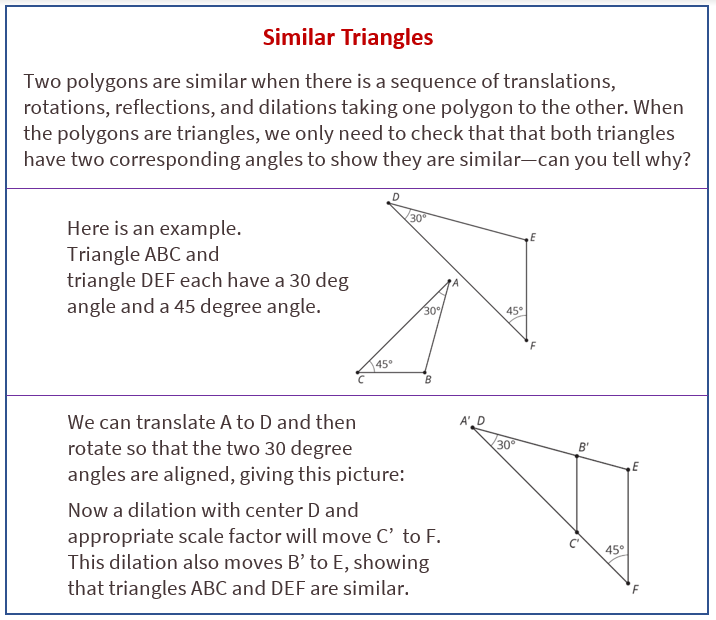 Similar Triangles

Two polygons are similar when there is a sequence of translations, rotations, reflections, and dilations taking one polygon to the other. When the polygons are triangles, we only need to check that that both triangles have two corresponding angles to show they are similar—can you tell why?

Here is an example. Triangle ABC and triangle DEF each have a 30 deg angle and a 45 degree angle.

D
30°
E
A
30°
45°
F
45°
C
B

We can translate A to D and then rotate so that the two 30 degree angles are aligned, giving this picture:

Now a dilation with center D and appropriate scale factor will move C’ to F. This dilation also moves B’ to E, showing that triangles ABC and DEF are similar.

A' D
30°
B'
E
C'
45°
F